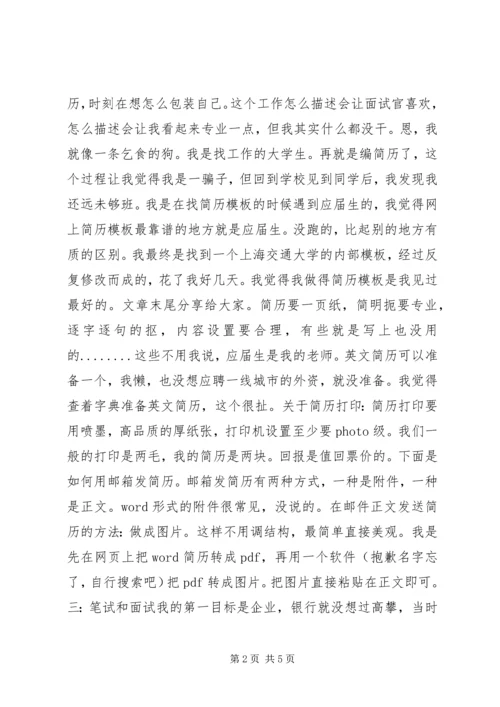 历，时刻在想怎么包装自己。这个工作怎么描述会让面试官喜欢，怎么描述会让我看起来专业一点，但我其实什么都没干。恩，我就像一条乞食的狗。我是找工作的大学生。再就是编简历了，这个过程让我觉得我是一骗子，但回到学校见到同学后，我发现我还远未够班。我是在找简历模板的时候遇到应届生的，我觉得网上简历模板最靠谱的地方就是应届生。没跑的，比起别的地方有质的区别。我最终是找到一个上海交通大学的内部模板，经过反复修改而成的，花了我好几天。我觉得我做得简历模板是我见过最好的。文章末尾分享给大家。简历要一页纸，简明扼要专业，逐字逐句的抠，内容设置要合理，有些就是写上也没用的........这些不用我说，应届生是我的老师。英文简历可以准备一个，我懒，也没想应聘一线城市的外资，就没准备。我觉得查着字典准备英文简历，这个很扯。关于简历打印：简历打印要用喷墨，高品质的厚纸张，打印机设置至少要 photo 级。我们一般的打印是两毛，我的简历是两块。回报是值回票价的。下面是如何用邮箱发简历。邮箱发简历有两种方式，一种是附件，一种是正文。word 形式的附件很常见，没说的。在邮件正文发送简历的方法：做成图片。这样不用调结构，最简单直接美观。我是先在网页上把 word 简历转成 pdf，再用一个软件（抱歉名字忘了，自行搜索吧）把 pdf 转成图片。把图片直接粘贴在正文即可。三：笔试和面试我的第一目标是企业，银行就没想过高攀，当时

第 2 页 共 5 页